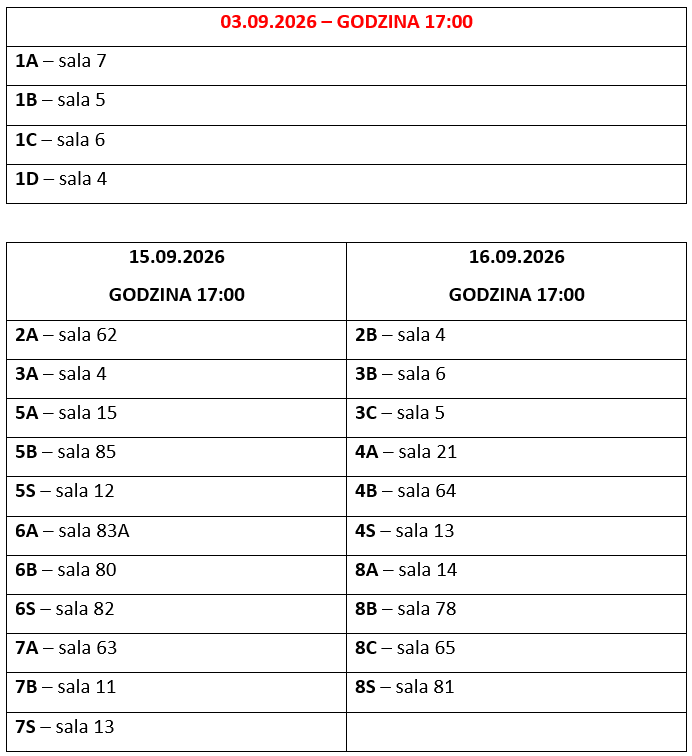 | 03.09.2026 – GODZINA 17:00 |
|---|
| 1A – sala 7 |
| 1B – sala 5 |
| 1C – sala 6 |
| 1D – sala 4 |

| 15.09.2026 GODZINA 17:00 | 16.09.2026 GODZINA 17:00 |
|---|---|
| 2A – sala 62 | 2B – sala 4 |
| 3A – sala 4 | 3B – sala 6 |
| 5A – sala 15 | 3C – sala 5 |
| 5B – sala 85 | 4A – sala 21 |
| 5S – sala 12 | 4B – sala 64 |
| 6A – sala 83A | 4S – sala 13 |
| 6B – sala 80 | 8A – sala 14 |
| 6S – sala 82 | 8B – sala 78 |
| 7A – sala 63 | 8C – sala 65 |
| 7B – sala 11 | 8S – sala 81 |
| 7S – sala 13 | |